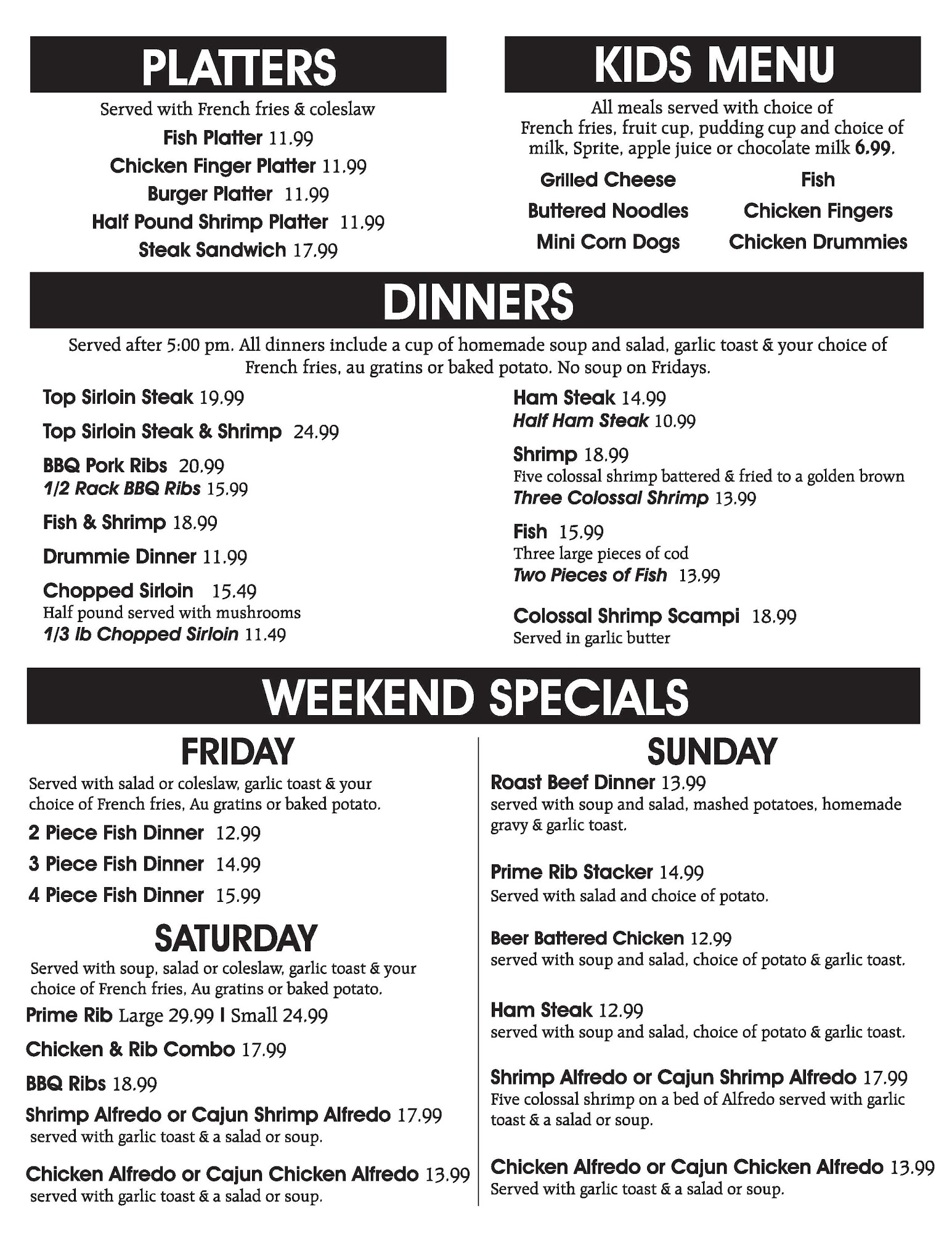 PLATTERS

Served with French fries & coleslaw

Fish Platter 11.99

Chicken Finger Platter 11.99

Burger Platter 11.99

Half Pound Shrimp Platter 11.99

Steak Sandwich 17.99

KIDS MENU

All meals served with choice of French fries, fruit cup, pudding cup and choice of milk, Sprite, apple juice or chocolate milk 6.99.

Grilled Cheese

Buttered Noodles

Mini Corn Dogs

Fish

Chicken Fingers

Chicken Drummies

DINNERS

Served after 5:00 pm. All dinners include a cup of homemade soup and salad, garlic toast & your choice of French fries, au gratins or baked potato. No soup on Fridays.

Top Sirloin Steak 19.99

Top Sirloin Steak & Shrimp 24.99

BBQ Pork Ribs 20.99
1/2 Rack BBQ Ribs 15.99

Fish & Shrimp 18.99

Drummie Dinner 11.99

Chopped Sirloin 15.49
Half pound served with mushrooms
1/3 lb Chopped Sirloin 11.49

Ham Steak 14.99
Half Ham Steak 10.99

Shrimp 18.99
Five colossal shrimp battered & fried to a golden brown
Three Colossal Shrimp 13.99

Fish 15.99
Three large pieces of cod
Two Pieces of Fish 13.99

Colossal Shrimp Scampi 18.99
Served in garlic butter

WEEKEND SPECIALS

FRIDAY

Served with salad or coleslaw, garlic toast & your choice of French fries, Au gratins or baked potato.

2 Piece Fish Dinner 12.99

3 Piece Fish Dinner 14.99

4 Piece Fish Dinner 15.99

SATURDAY

Served with soup, salad or coleslaw, garlic toast & your choice of French fries, Au gratins or baked potato.

Prime Rib Large 29.99 | Small 24.99

Chicken & Rib Combo 17.99

BBQ Ribs 18.99

Shrimp Alfredo or Cajun Shrimp Alfredo 17.99
served with garlic toast & a salad or soup.

Chicken Alfredo or Cajun Chicken Alfredo 13.99
served with garlic toast & a salad or soup.

SUNDAY

Roast Beef Dinner 13.99
served with soup and salad, mashed potatoes, homemade gravy & garlic toast.

Prime Rib Stacker 14.99
Served with salad and choice of potato.

Beer Battered Chicken 12.99
served with soup and salad, choice of potato & garlic toast.

Ham Steak 12.99
served with soup and salad, choice of potato & garlic toast.

Shrimp Alfredo or Cajun Shrimp Alfredo 17.99
Five colossal shrimp on a bed of Alfredo served with garlic toast & a salad or soup.

Chicken Alfredo or Cajun Chicken Alfredo 13.99
Served with garlic toast & a salad or soup.